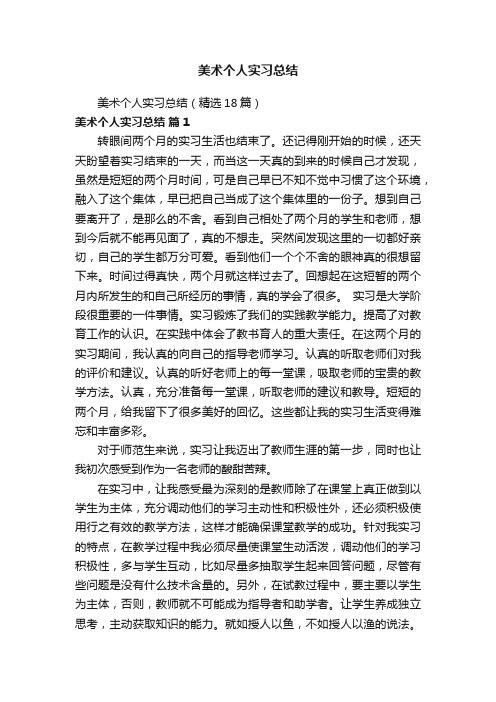 美术个人实习总结

美术个人实习总结（精选18篇）

美术个人实习总结 篇1

转眼间两个月的实习生活也结束了。还记得刚开始的时候，还天天盼望着实习结束的一天，而当这一天真的到来的时候自己才发现，虽然是短短的两个月时间，可是自己早已不知不觉中习惯了这个环境，融入了这个集体，早已把自己当成了这个集体里的一份子。想到自己要离开了，是那么的不舍。看到自己相处了两个月的学生和老师，想到今后就不能再见面了，真的不想走。突然间发现这里的一切都好亲切，自己的学生都万分可爱。看到他们一个个不舍的眼神真的很想留下来。时间过得真快，两个月就这样过去了。回想起在这短暂的两个月内所发生的和自己所经历的事情，真的学会了很多。 实习是大学阶段很重要的一件事情。实习锻炼了我们的实践教学能力。提高了对教育工作的认识。在实践中体会了教书育人的重大责任。在这两个月的实习期间，我认真的向自己的指导老师学习。认真的听取老师们对我的评价和建议。认真的听好老师上的每一堂课，吸取老师的宝贵的教学方法。认真，充分准备每一堂课，听取老师的建议和教导。短短的两个月，给我留下了很多美好的回忆。这些都让我的实习生活变得难忘和丰富多彩。

对于师范生来说，实习让我迈出了教师生涯的第一步，同时也让我初次感受到作为一名老师的酸甜苦辣。

在实习中，让我感受最为深刻的是教师除了在课堂上真正做到以学生为主体，充分调动他们的学习主动性和积极性外，还必须积极使用行之有效的教学方法，这样才能确保课堂教学的成功。针对我实习的特点，在教学过程中我必须尽量使课堂生动活泼，调动他们的学习积极性，多与学生互动，比如尽量多抽取学生起来回答问题，尽管有些问题是没有什么技术含量的。另外，在试教过程中，要主要以学生为主体，否则，教师就不可能成为指导者和助学者。让学生养成独立思考，主动获取知识的能力。就如授人以鱼，不如授人以渔的说法。